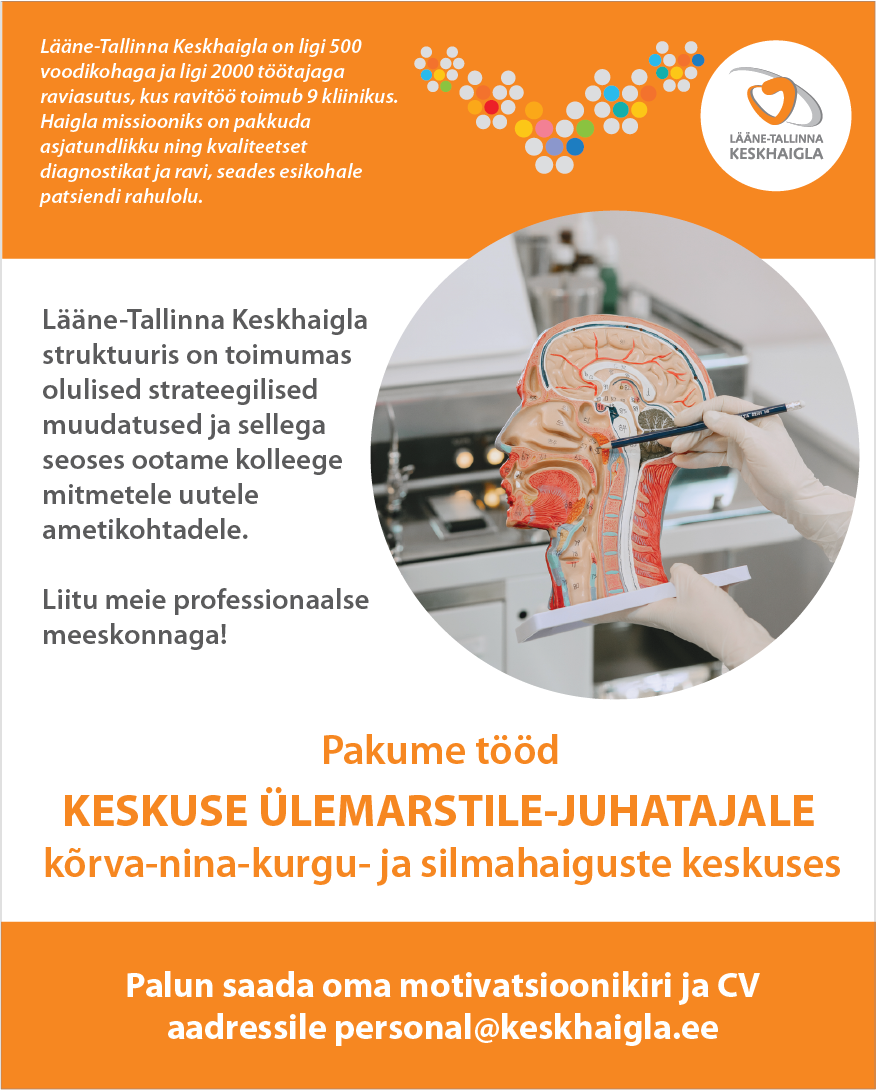 Lääne-Tallinna Keskhaigla on ligi 500 voodikohaga ja ligi 2000 töötajaga raviasutus, kus ravitöö toimub 9 kliinikus. Haigla missiooniks on pakkuda asjatundlikku ning kvaliteetset diagnostikat ja ravi, seades esikohale patsiendi rahulolu.

LÄÄNE-TALLINNA KESKHAIGLA

Lääne-Tallinna Keskhaigla struktuuris on toimumas olulised strateegilised muudatused ja sellega seoses ootame kolleege mitmetele uutele ametikohtadele.

Liitu meie professionaalse meeskonnaga!

Pakume tööd
KESKUSE ÜLEMARSTILE-JUHATAJALE
kõrva-nina-kurgu- ja silmahaiguste keskuses

Palun saada oma motivatsioonikiri ja CV aadressile personal@keskhaigla.ee